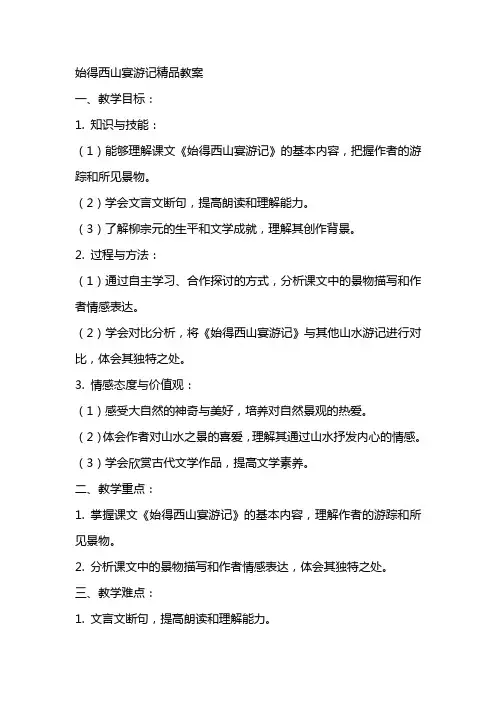 始得西山宴游记精品教案

一、教学目标：

1. 知识与技能：

（1）能够理解课文《始得西山宴游记》的基本内容，把握作者的游踪和所见景物。

（2）学会文言文断句，提高朗读和理解能力。

（3）了解柳宗元的生平和文学成就，理解其创作背景。

2. 过程与方法：

（1）通过自主学习、合作探讨的方式，分析课文中的景物描写和作者情感表达。

（2）学会对比分析，将《始得西山宴游记》与其他山水游记进行对比，体会其独特之处。

3. 情感态度与价值观：

（1）感受大自然的神奇与美好，培养对自然景观的热爱。

（2）体会作者对山水之景的喜爱，理解其通过山水抒发内心的情感。

（3）学会欣赏古代文学作品，提高文学素养。

二、教学重点：

1. 掌握课文《始得西山宴游记》的基本内容，理解作者的游踪和所见景物。

2. 分析课文中的景物描写和作者情感表达，体会其独特之处。

三、教学难点：

1. 文言文断句，提高朗读和理解能力。